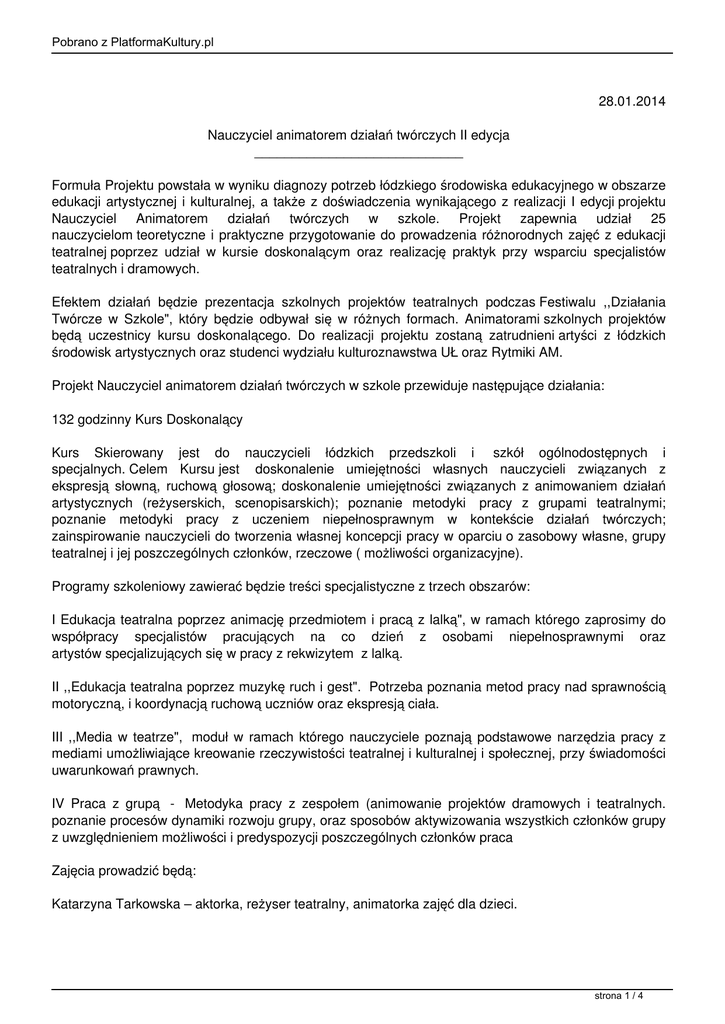 Pobrano z PlatformaKultury.pl

28.01.2014

Nauczyciel animatorem działań twórczych II edycja

Formuła Projektu powstała w wyniku diagnozy potrzeb łódzkiego środowiska edukacyjnego w obszarze edukacji artystycznej i kulturalnej, a także z doświadczenia wynikającego z realizacji I edycji projektu Nauczyciel Animatorem działań twórczych w szkole. Projekt zapewnia udział 25 nauczycielom teoretyczne i praktyczne przygotowanie do prowadzenia różnorodnych zajęć z edukacji teatralnej poprzez udział w kursie doskonalącym oraz realizację praktyk przy wsparciu specjalistów teatralnych i dramowych.

Efektem działań będzie prezentacja szkolnych projektów teatralnych podczas Festiwalu ,,Działania Twórcze w Szkole", który będzie odbywał się w różnych formach. Animatorami szkolnych projektów będą uczestnicy kursu doskonalącego. Do realizacji projektu zostaną zatrudnieni artyści z łódzkich środowisk artystycznych oraz studenci wydziału kulturoznawstwa UŁ oraz Rytmiki AM.

Projekt Nauczyciel animatorem działań twórczych w szkole przewiduje następujące działania:

132 godzinny Kurs Doskonalący

Kurs Skierowany jest do nauczycieli łódzkich przedszkoli i szkół ogólnodostępnych i specjalnych. Celem Kursu jest doskonalenie umiejętności własnych nauczycieli związanych z ekspresją słowną, ruchową głosową; doskonalenie umiejętności związanych z animowaniem działań artystycznych (reżyserskich, scenopisarskich); poznanie metodyki pracy z grupami teatralnymi; poznanie metodyki pracy z uczeniem niepełnosprawnym w kontekście działań twórczych; zainspirowanie nauczycieli do tworzenia własnej koncepcji pracy w oparciu o zasobowy własne, grupy teatralnej i jej poszczególnych członków, rzeczowe ( możliwości organizacyjne).

Programy szkoleniowy zawierać będzie treści specjalistyczne z trzech obszarów:

I Edukacja teatralna poprzez animację przedmiotem i pracą z lalką", w ramach którego zaprosimy do współpracy specjalistów pracujących na co dzień z osobami niepełnosprawnymi oraz artystów specjalizujących się w pracy z rekwizytem z lalką.

II ,,Edukacja teatralna poprzez muzykę ruch i gest". Potrzeba poznania metod pracy nad sprawnością motoryczną, i koordynacją ruchową uczniów oraz ekspresją ciała.

III ,,Media w teatrze", moduł w ramach którego nauczyciele poznają podstawowe narzędzia pracy z mediami umożliwiające kreowanie rzeczywistości teatralnej i kulturalnej i społecznej, przy świadomości uwarunkowań prawnych.

IV Praca z grupą - Metodyka pracy z zespołem (animowanie projektów dramowych i teatralnych. poznanie procesów dynamiki rozwoju grupy, oraz sposobów aktywizowania wszystkich członków grupy z uwzględnieniem możliwości i predyspozycji poszczególnych członków praca

Zajęcia prowadzić będą:

Katarzyna Tarkowska – aktorka, reżyser teatralny, animatorka zajęć dla dzieci.

strona 1 / 4